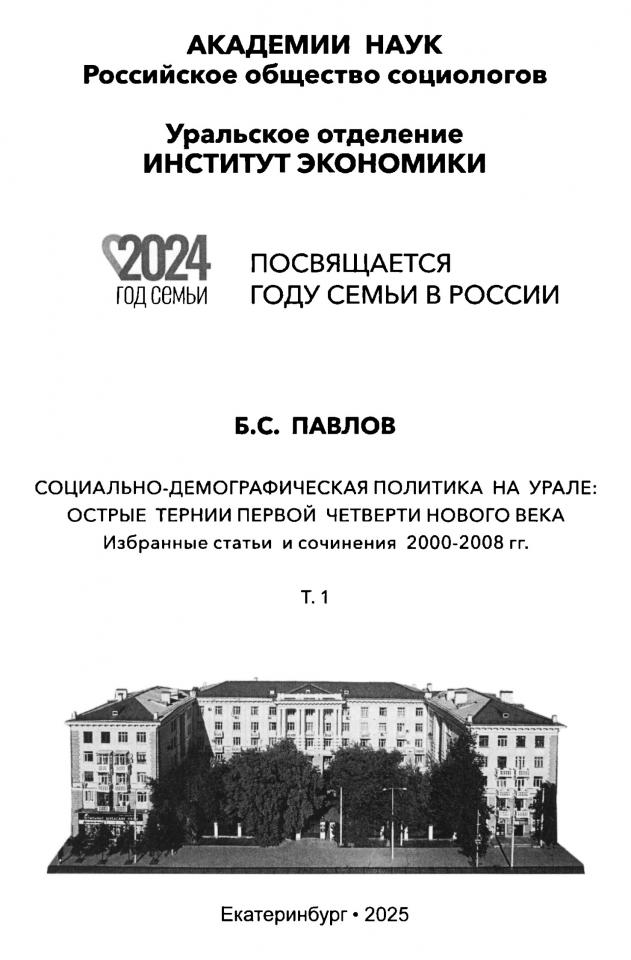 АКАДЕМИИ НАУК
Российское общество социологов

Уральское отделение
ИНСТИТУТ ЭКОНОМИКИ

2024
год семьи

ПОСВЯЩАЕТСЯ
ГОДУ СЕМЬИ В РОССИИ

Б.С. ПАВЛОВ

СОЦИАЛЬНО-ДЕМОГРАФИЧЕСКАЯ ПОЛИТИКА НА УРАЛЕ:
ОСТРЫЕ ТЕРНИИ ПЕРВОЙ ЧЕТВЕРТИ НОВОГО ВЕКА
Избранные статьи и сочинения 2000-2008 гг.

Т. 1

Екатеринбург • 2025